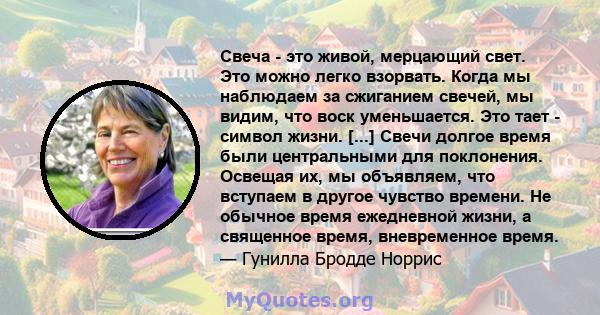 Свеча - это живой, мерцающий свет. Это можно легко взорвать. Когда мы наблюдаем за сжиганием свечей, мы видим, что воск уменьшается. Это тает - символ жизни. [...] Свечи долгое время были центральными для поклонения. Освещая их, мы объявляем, что вступаем в другое чувство времени. Не обычное время ежедневной жизни, а священное время, вневременное время.
— Гунилла Бродде Норрис

MyQuotes.org